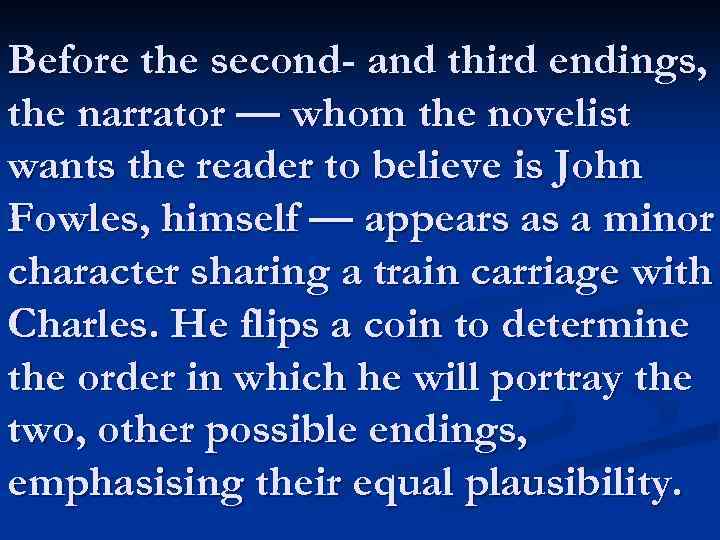 Before the second- and third endings, the narrator — whom the novelist wants the reader to believe is John Fowles, himself — appears as a minor character sharing a train carriage with Charles. He flips a coin to determine the order in which he will portray the two, other possible endings, emphasising their equal plausibility.